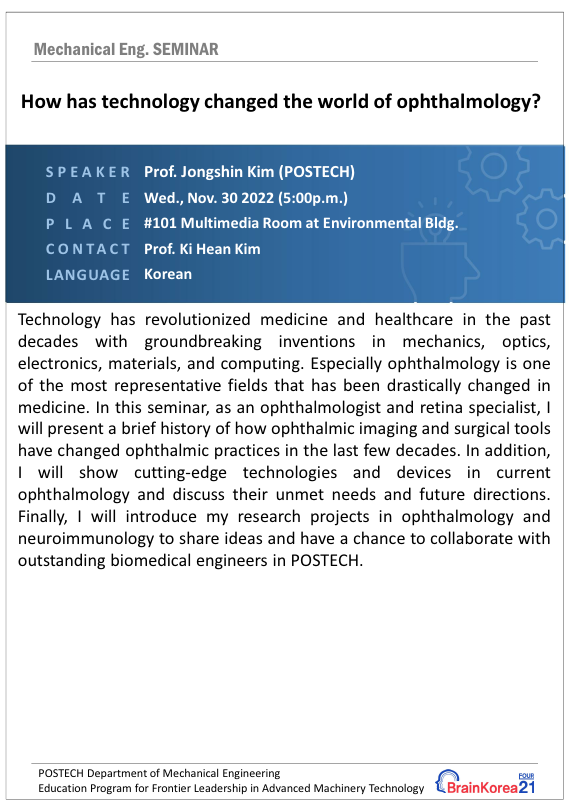 Mechanical Eng. SEMINAR

How has technology changed the world of ophthalmology?

SPEAKER Prof. Jongshin Kim (POSTECH)
DATE Wed., Nov. 30 2022 (5:00p.m.)
PLACE #101 Multimedia Room at Environmental Bldg.
CONTACT Prof. Ki Hean Kim
LANGUAGE Korean

Technology has revolutionized medicine and healthcare in the past decades with groundbreaking inventions in mechanics, optics, electronics, materials, and computing. Especially ophthalmology is one of the most representative fields that has been drastically changed in medicine. In this seminar, as an ophthalmologist and retina specialist, I will present a brief history of how ophthalmic imaging and surgical tools have changed ophthalmic practices in the last few decades. In addition, I will show cutting-edge technologies and devices in current ophthalmology and discuss their unmet needs and future directions. Finally, I will introduce my research projects in ophthalmology and neuroimmunology to share ideas and have a chance to collaborate with outstanding biomedical engineers in POSTECH.

POSTECH Department of Mechanical Engineering
Education Program for Frontier Leadership in Advanced Machinery Technology

BrainKorea21 FOUR